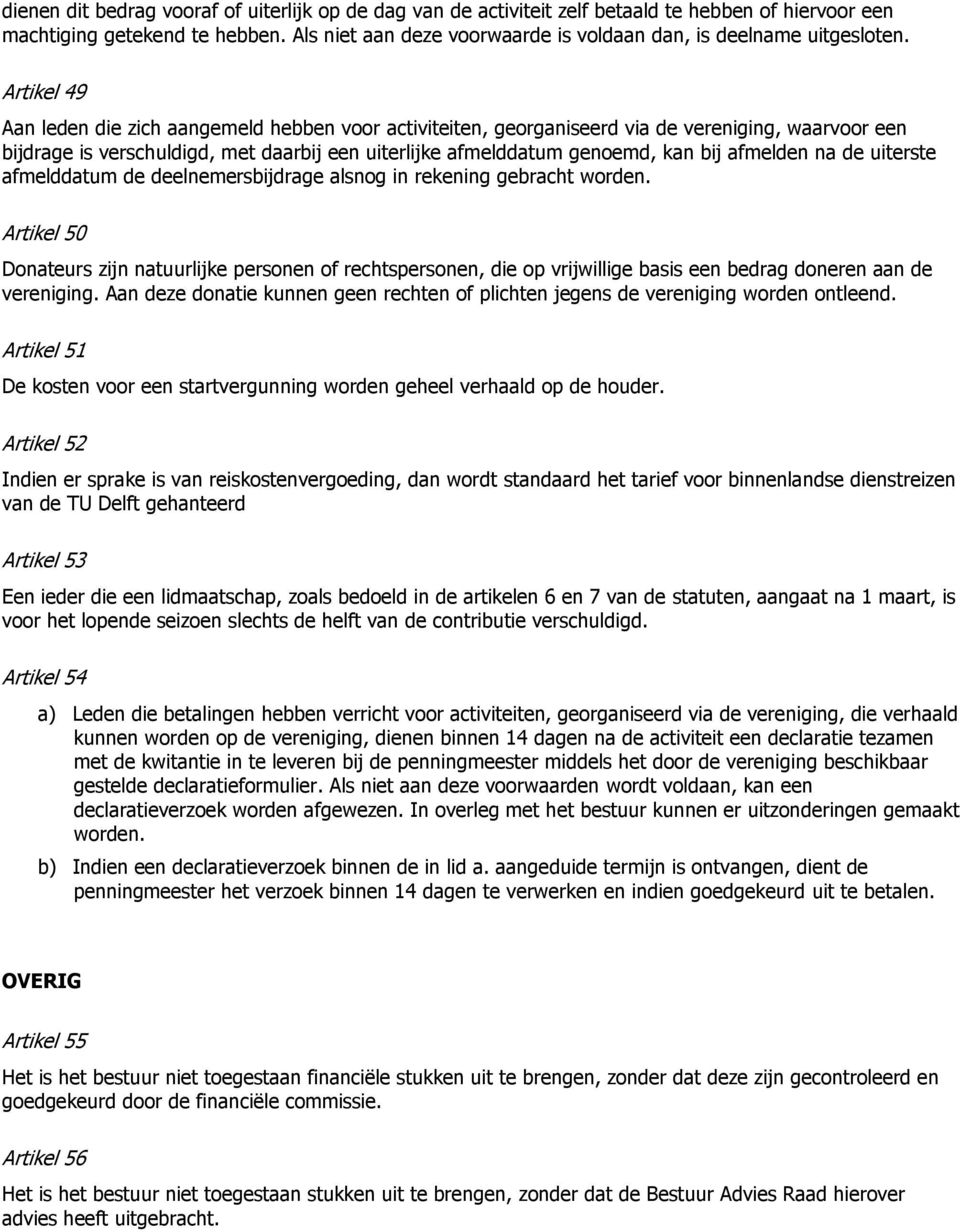 dienen dit bedrag vooraf of uiterlijk op de dag van de activiteit zelf betaald te hebben of hiervoor een machtiging getekend te hebben. Als niet aan deze voorwaarde is voldaan dan, is deelname uitgesloten.

Artikel 49

Aan leden die zich aangemeld hebben voor activiteiten, georganiseerd via de vereniging, waarvoor een bijdrage is verschuldigd, met daarbij een uiterlijke afmelddatum genoemd, kan bij afmelden na de uiterste afmelddatum de deelnemersbijdrage alsnog in rekening gebracht worden.

Artikel 50

Donateurs zijn natuurlijke personen of rechtspersonen, die op vrijwillige basis een bedrag doneren aan de vereniging. Aan deze donatie kunnen geen rechten of plichten jegens de vereniging worden ontleend.

Artikel 51

De kosten voor een startvergunning worden geheel verhaald op de houder.

Artikel 52

Indien er sprake is van reiskostenvergoeding, dan wordt standaard het tarief voor binnenlandse dienstreizen van de TU Delft gehanteerd

Artikel 53

Een ieder die een lidmaatschap, zoals bedoeld in de artikelen 6 en 7 van de statuten, aangaat na 1 maart, is voor het lopende seizoen slechts de helft van de contributie verschuldigd.

Artikel 54

a) Leden die betalingen hebben verricht voor activiteiten, georganiseerd via de vereniging, die verhaald kunnen worden op de vereniging, dienen binnen 14 dagen na de activiteit een declaratie tezamen met de kwitantie in te leveren bij de penningmeester middels het door de vereniging beschikbaar gestelde declaratieformulier. Als niet aan deze voorwaarden wordt voldaan, kan een declaratieverzoek worden afgewezen. In overleg met het bestuur kunnen er uitzonderingen gemaakt worden.

b) Indien een declaratieverzoek binnen de in lid a. aangeduide termijn is ontvangen, dient de penningmeester het verzoek binnen 14 dagen te verwerken en indien goedgekeurd uit te betalen.

OVERIG

Artikel 55

Het is het bestuur niet toegestaan financiële stukken uit te brengen, zonder dat deze zijn gecontroleerd en goedgekeurd door de financiële commissie.

Artikel 56

Het is het bestuur niet toegestaan stukken uit te brengen, zonder dat de Bestuur Advies Raad hierover advies heeft uitgebracht.